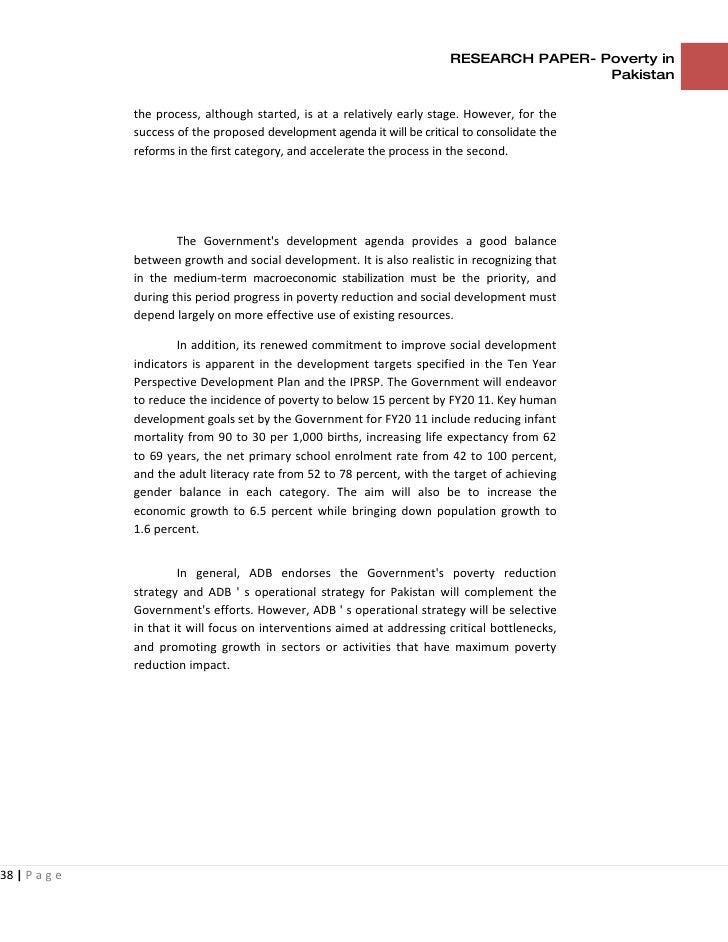 RESEARCH PAPER- Poverty in Pakistan

the process, although started, is at a relatively early stage. However, for the success of the proposed development agenda it will be critical to consolidate the reforms in the first category, and accelerate the process in the second.

The Government's development agenda provides a good balance between growth and social development. It is also realistic in recognizing that in the medium-term macroeconomic stabilization must be the priority, and during this period progress in poverty reduction and social development must depend largely on more effective use of existing resources.

In addition, its renewed commitment to improve social development indicators is apparent in the development targets specified in the Ten Year Perspective Development Plan and the IPRSP. The Government will endeavor to reduce the incidence of poverty to below 15 percent by FY20 11. Key human development goals set by the Government for FY20 11 include reducing infant mortality from 90 to 30 per 1,000 births, increasing life expectancy from 62 to 69 years, the net primary school enrolment rate from 42 to 100 percent, and the adult literacy rate from 52 to 78 percent, with the target of achieving gender balance in each category. The aim will also be to increase the economic growth to 6.5 percent while bringing down population growth to 1.6 percent.

In general, ADB endorses the Government's poverty reduction strategy and ADB ' s operational strategy for Pakistan will complement the Government's efforts. However, ADB ' s operational strategy will be selective in that it will focus on interventions aimed at addressing critical bottlenecks, and promoting growth in sectors or activities that have maximum poverty reduction impact.

38 | P a g e